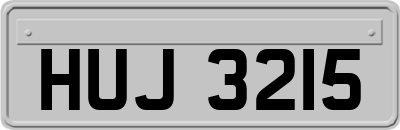 HUJ 3215